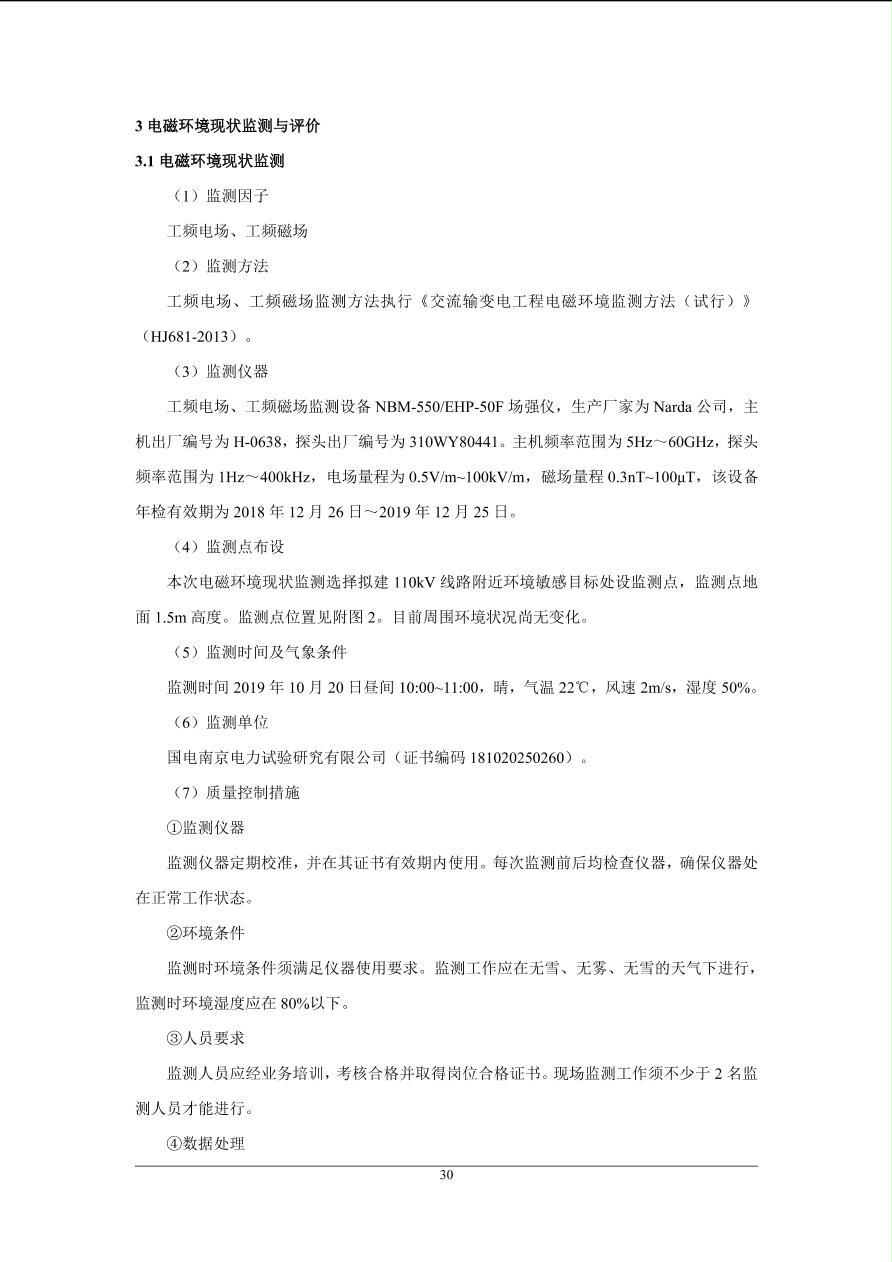 3 电磁环境现状监测与评价

3.1 电磁环境现状监测

（1）监测因子

工频电场、工频磁场

（2）监测方法

工频电场、工频磁场监测方法执行《交流输变电工程电磁环境监测方法（试行）》（HJ681-2013）。

（3）监测仪器

工频电场、工频磁场监测设备 NBM-550/EHP-50F 场强仪，生产厂家为 Narda 公司，主机出厂编号为 H-0638，探头出厂编号为 310WY80441。主机频率范围为 5Hz～60GHz，探头频率范围为 1Hz～400kHz，电场量程为 0.5V/m~100kV/m，磁场量程 0.3nT~100μT，该设备年检有效期为 2018 年 12 月 26 日～2019 年 12 月 25 日。

（4）监测点布设

本次电磁环境现状监测选择拟建 110kV 线路附近环境敏感目标处设监测点，监测点地面 1.5m 高度。监测点位置见附图 2。目前周围环境状况尚无变化。

（5）监测时间及气象条件

监测时间 2019 年 10 月 20 日昼间 10:00~11:00，晴，气温 22℃，风速 2m/s，湿度 50%。

（6）监测单位

国电南京电力试验研究有限公司（证书编码 181020250260）。

（7）质量控制措施

①监测仪器

监测仪器定期校准，并在其证书有效期内使用。每次监测前后均检查仪器，确保仪器处在正常工作状态。

②环境条件

监测时环境条件须满足仪器使用要求。监测工作应在无雪、无雾、无雪的天气下进行，监测时环境湿度应在 80%以下。

③人员要求

监测人员应经业务培训，考核合格并取得岗位合格证书。现场监测工作须不少于 2 名监测人员才能进行。

④数据处理

30